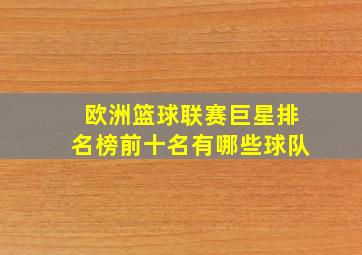 欧洲篮球联赛巨星排名榜前十名有哪些球队